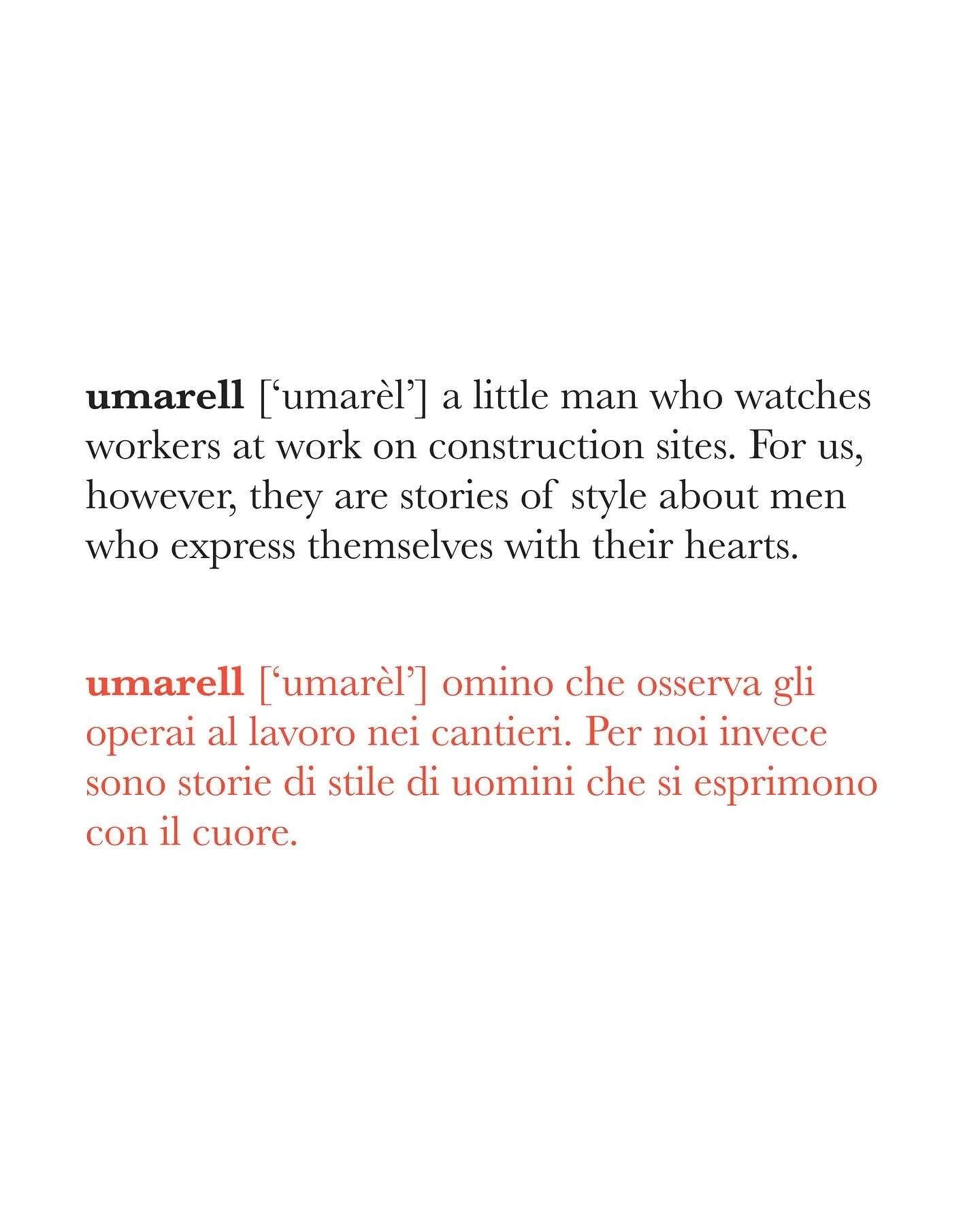 umarell ['umarèl'] a little man who watches workers at work on construction sites. For us, however, they are stories of style about men who express themselves with their hearts.

umarell ['umarèl'] omino che osserva gli operai al lavoro nei cantieri. Per noi invece sono storie di stile di uomini che si esprimono con il cuore.